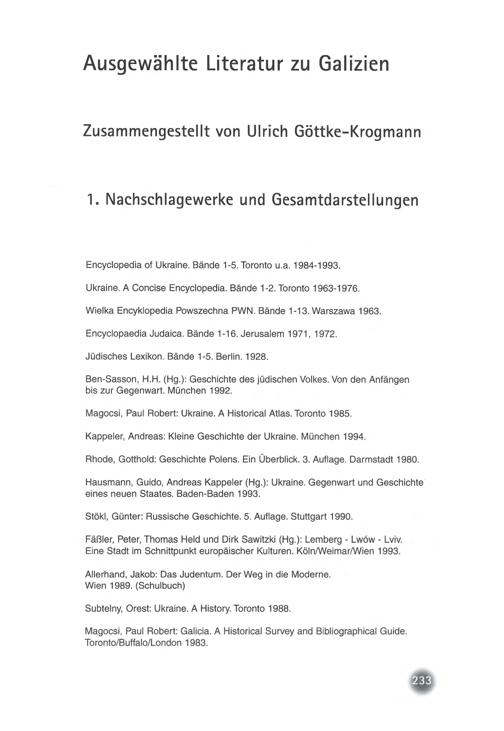 Ausgewählte Literatur zu Galizien

Zusammengestellt von Ulrich Göttke-Krogmann

1. Nachschlagewerke und Gesamtdarstellungen

Encyclopedia of Ukraine. Bände 1-5. Toronto u.a. 1984-1993.

Ukraine. A Concise Encyclopedia. Bände 1-2. Toronto 1963-1976.

Wielka Encyklopedia Powszechna PWN. Bände 1-13. Warszawa 1963.

Encyclopaedia Judaica. Bände 1-16. Jerusalem 1971, 1972.

Jüdisches Lexikon. Bände 1-5. Berlin. 1928.

Ben-Sasson, H.H. (Hg.): Geschichte des jüdischen Volkes. Von den Anfängen bis zur Gegenwart. München 1992.

Magocsi, Paul Robert: Ukraine. A Historical Atlas. Toronto 1985.

Kappeler, Andreas: Kleine Geschichte der Ukraine. München 1994.

Rhode, Gotthold: Geschichte Polens. Ein Überblick. 3. Auflage. Darmstadt 1980.

Hausmann, Guido, Andreas Kappeler (Hg.): Ukraine. Gegenwart und Geschichte eines neuen Staates. Baden-Baden 1993.

Stökl, Günter: Russische Geschichte. 5. Auflage. Stuttgart 1990.

Fäßler, Peter, Thomas Held und Dirk Sawitzki (Hg.): Lemberg - Lwów - Lviv. Eine Stadt im Schnittpunkt europäischer Kulturen. Köln/Weimar/Wien 1993.

Allerhand, Jakob: Das Judentum. Der Weg in die Moderne. Wien 1989. (Schulbuch)

Subtelny, Orest: Ukraine. A History. Toronto 1988.

Magocsi, Paul Robert: Galicia. A Historical Survey and Bibliographical Guide. Toronto/Buffalo/London 1983.

233